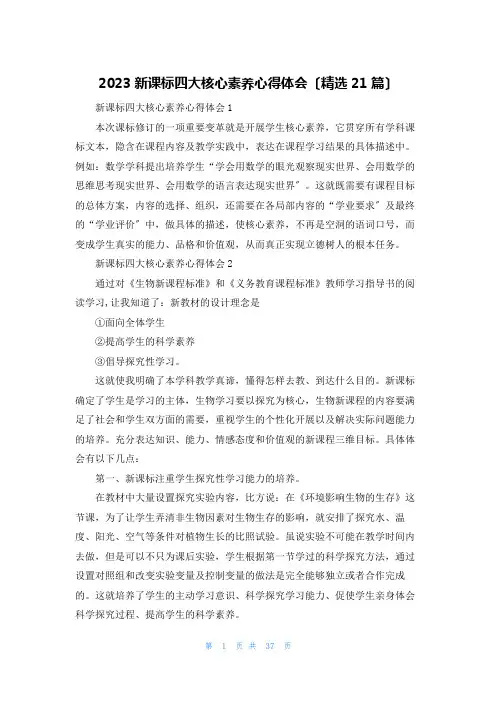 2023 新课标四大核心素养心得体会〔精选 21 篇〕

新课标四大核心素养心得体会 1

本次课标修订的一项重要变革就是开展学生核心素养，它贯穿所有学科课标文本，隐含在课程内容及教学实践中，表达在课程学习结果的具体描述中。例如：数学学科提出培养学生“学会用数学的眼光观察现实世界、会用数学的思维思考现实世界、会用数学的语言表达现实世界〞。这就既需要有课程目标的总体方案，内容的选择、组织，还需要在各局部内容的“学业要求〞及最终的“学业评价〞中，做具体的描述，使核心素养，不再是空洞的语词口号，而变成学生真实的能力、品格和价值观，从而真正实现立德树人的根本任务。

新课标四大核心素养心得体会 2

通过对《生物新课程标准》和《义务教育课程标准》教师学习指导书的阅读学习，让我知道了：新教材的设计理念是

①面向全体学生

②提高学生的科学素养

③倡导探究性学习。

这就使我明确了本学科教学真谛，懂得怎样去教、到达什么目的。新课标确定了学生是学习的主体，生物学习要以探究为核心，生物新课程的内容要满足了社会和学生双方面的需要，重视学生的个性化开展以及解决实际问题能力的培养。充分表达知识、能力、情感态度和价值观的新课程三维目标。具体体会有以下几点：

第一、新课标注重学生探究性学习能力的培养。

在教材中大量设置探究实验内容，比方说：在《环境影响生物的生存》这节课，为了让学生弄清非生物因素对生物生存的影响，就安排了探究水、温度、阳光、空气等条件对植物生长的比照试验。虽说实验不可能在教学时间内去做，但是可以不只为课后实验，学生根据第一节学过的科学探究方法，通过设置对照组和改变实验变量及控制变量的做法是完全能够独立或者合作完成的。这就培养了学生的主动学习意识、科学探究学习能力、促使学生亲身体会科学探究过程、提高学生的科学素养。

第 1 页 共 37 页